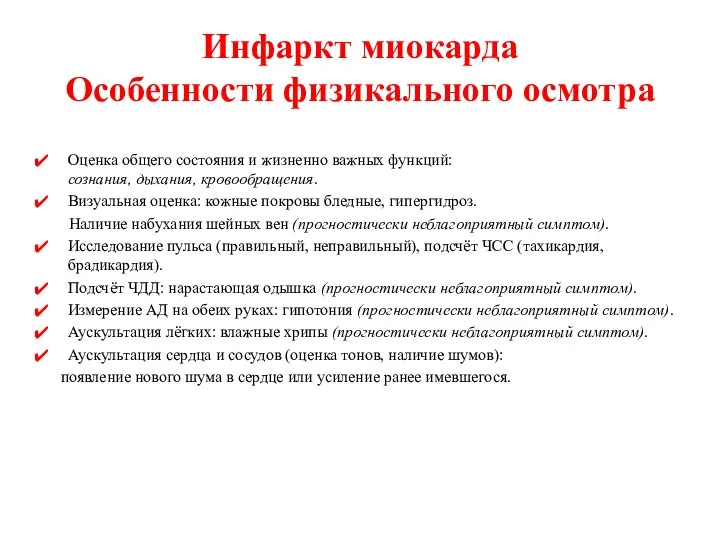 Инфаркт миокарда
Особенности физикального осмотра

✔ Оценка общего состояния и жизненно важных функций: сознания, дыхания, кровообращения.
✔ Визуальная оценка: кожные покровы бледные, гипергидроз.
Наличие набухания шейных вен (прогностически неблагоприятный симптом).
✔ Исследование пульса (правильный, неправильный), подсчёт ЧСС (тахикардия, брадикардия).
✔ Подсчёт ЧДД: нарастающая одышка (прогностически неблагоприятный симптом).
✔ Измерение АД на обеих руках: гипотония (прогностически неблагоприятный симптом).
✔ Аускультация лёгких: влажные хрипы (прогностически неблагоприятный симптом).
✔ Аускультация сердца и сосудов (оценка тонов, наличие шумов):
появление нового шума в сердце или усиление ранее имевшегося.